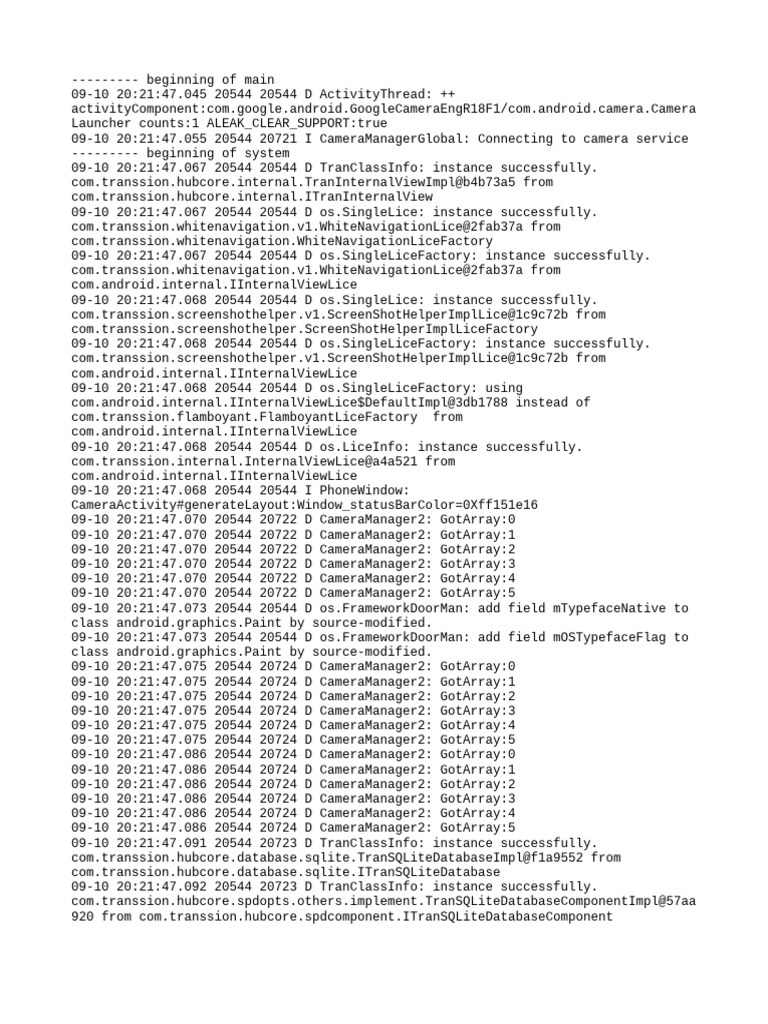 --------- beginning of main
09-10 20:21:47.045 20544 20544 D ActivityThread: ++ activityComponent:com.google.android.GoogleCameraEngR18F1/com.android.camera.CameraLauncher counts:1 ALEAK_CLEAR_SUPPORT:true
09-10 20:21:47.055 20544 20721 I CameraManagerGlobal: Connecting to camera service
--------- beginning of system
09-10 20:21:47.067 20544 20544 D TranClassInfo: instance successfully. com.transsion.hubcore.internal.TranInternalViewImpl@b4b73a5 from com.transsion.hubcore.internal.ITranInternalView
09-10 20:21:47.067 20544 20544 D os.SingleLice: instance successfully. com.transsion.whitenavigation.v1.WhiteNavigationLice@2fab37a from com.transsion.whitenavigation.WhiteNavigationLiceFactory
09-10 20:21:47.067 20544 20544 D os.SingleLiceFactory: instance successfully. com.transsion.whitenavigation.v1.WhiteNavigationLice@2fab37a from com.android.internal.IInternalViewLice
09-10 20:21:47.068 20544 20544 D os.SingleLice: instance successfully. com.transsion.screenshothelper.v1.ScreenShotHelperImplLice@1c9c72b from com.transsion.screenshothelper.ScreenShotHelperImplLiceFactory
09-10 20:21:47.068 20544 20544 D os.SingleLiceFactory: instance successfully. com.transsion.screenshothelper.v1.ScreenShotHelperImplLice@1c9c72b from com.android.internal.IInternalViewLice
09-10 20:21:47.068 20544 20544 D os.SingleLiceFactory: using com.android.internal.IInternalViewLice$DefaultImpl@3db1788 instead of com.transsion.flamboyant.FlamboyantLiceFactory  from com.android.internal.IInternalViewLice
09-10 20:21:47.068 20544 20544 D os.LiceInfo: instance successfully. com.transsion.internal.InternalViewLice@a4a521 from com.android.internal.IInternalViewLice
09-10 20:21:47.068 20544 20544 I PhoneWindow: CameraActivity#generateLayout:Window_statusBarColor=0Xff151e16
09-10 20:21:47.070 20544 20722 D CameraManager2: GotArray:0
09-10 20:21:47.070 20544 20722 D CameraManager2: GotArray:1
09-10 20:21:47.070 20544 20722 D CameraManager2: GotArray:2
09-10 20:21:47.070 20544 20722 D CameraManager2: GotArray:3
09-10 20:21:47.070 20544 20722 D CameraManager2: GotArray:4
09-10 20:21:47.070 20544 20722 D CameraManager2: GotArray:5
09-10 20:21:47.073 20544 20544 D os.FrameworkDoorMan: add field mTypefaceNative to class android.graphics.Paint by source-modified.
09-10 20:21:47.073 20544 20544 D os.FrameworkDoorMan: add field mOSTypefaceFlag to class android.graphics.Paint by source-modified.
09-10 20:21:47.075 20544 20724 D CameraManager2: GotArray:0
09-10 20:21:47.075 20544 20724 D CameraManager2: GotArray:1
09-10 20:21:47.075 20544 20724 D CameraManager2: GotArray:2
09-10 20:21:47.075 20544 20724 D CameraManager2: GotArray:3
09-10 20:21:47.075 20544 20724 D CameraManager2: GotArray:4
09-10 20:21:47.075 20544 20724 D CameraManager2: GotArray:5
09-10 20:21:47.086 20544 20724 D CameraManager2: GotArray:0
09-10 20:21:47.086 20544 20724 D CameraManager2: GotArray:1
09-10 20:21:47.086 20544 20724 D CameraManager2: GotArray:2
09-10 20:21:47.086 20544 20724 D CameraManager2: GotArray:3
09-10 20:21:47.086 20544 20724 D CameraManager2: GotArray:4
09-10 20:21:47.086 20544 20724 D CameraManager2: GotArray:5
09-10 20:21:47.091 20544 20723 D TranClassInfo: instance successfully. com.transsion.hubcore.database.sqlite.TranSQLiteDatabaseImpl@f1a9552 from com.transsion.hubcore.database.sqlite.ITranSQLiteDatabase
09-10 20:21:47.092 20544 20723 D TranClassInfo: instance successfully. com.transsion.hubcore.spdopts.others.implement.TranSQLiteDatabaseComponentImpl@57aa920 from com.transsion.hubcore.spdcomponent.ITranSQLiteDatabaseComponent